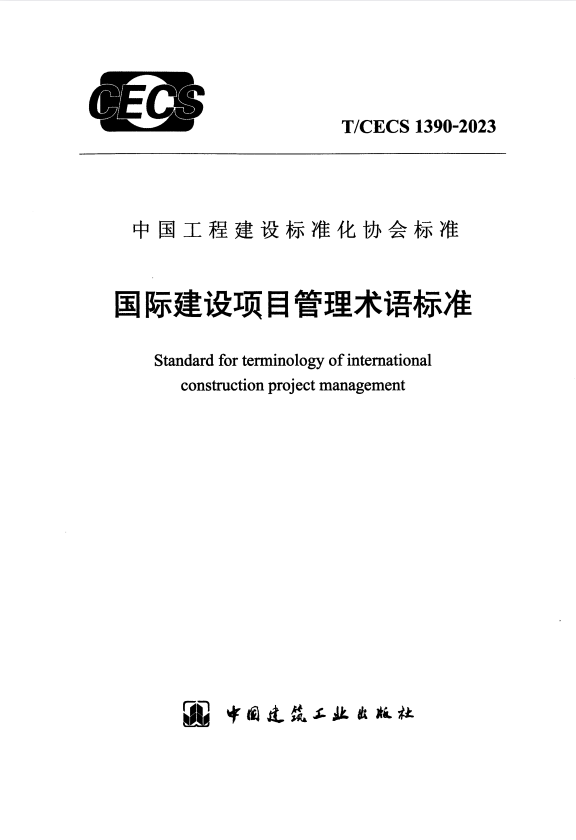 CECS

T/CECS 1390-2023

中国工程建设标准化协会标准

国际建设项目管理术语标准

Standard for terminology of international construction project management

中国建筑工业出版社